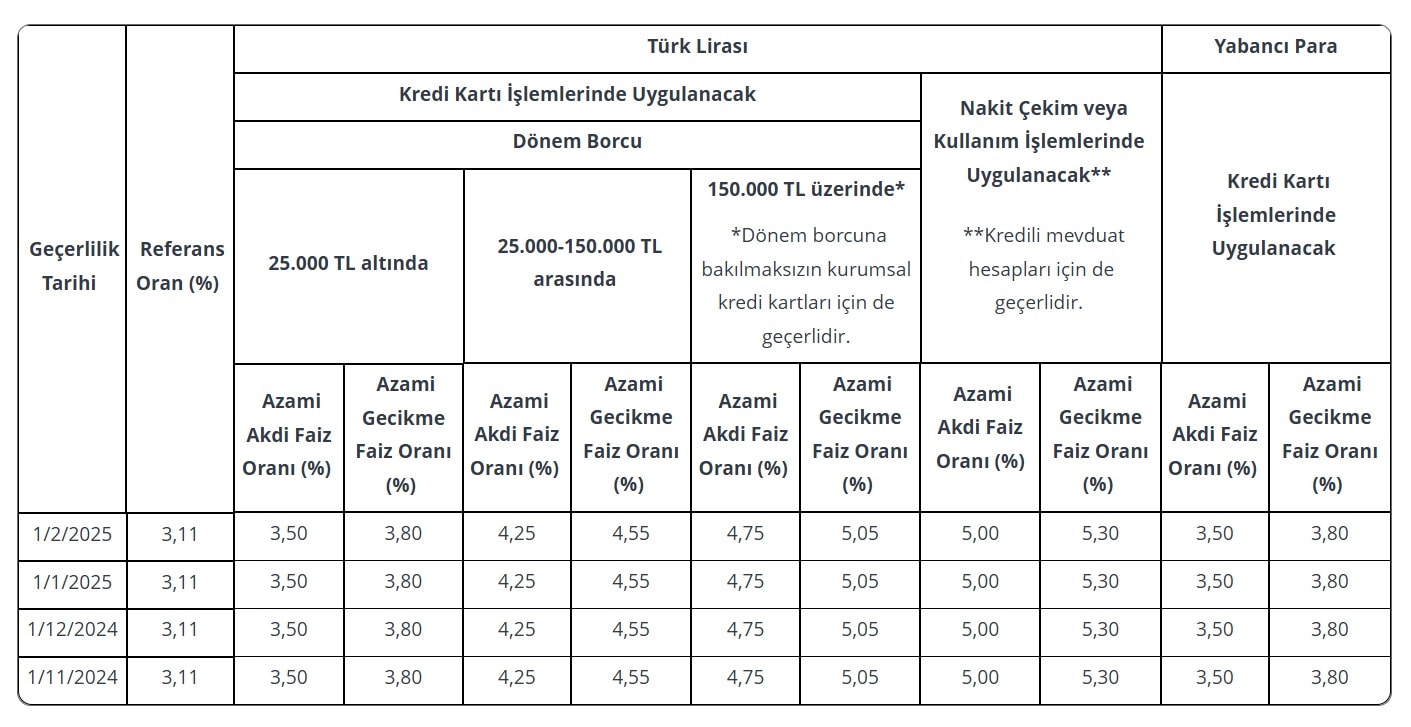 | Geçerlilik Tarihi | Referans Oran (%) | Türk Lirası | | | | | | | | Yabancı Para | |
|---|---|---|---|---|---|---|---|---|---|---|---|
| | | Kredi Kartı İşlemlerinde Uygulanacak | | | | | | Nakit Çekim veya Kullanım İşlemlerinde Uygulanacak** **Kredili mevduat hesapları için de geçerlidir. | | Kredi Kartı İşlemlerinde Uygulanacak | |
| | | Dönem Borcu | | | | | | | | | |
| | | 25.000 TL altında | | 25.000-150.000 TL arasında | | 150.000 TL üzerinde* *Dönem borcuna bakılmaksızın kurumsal kredi kartları için de geçerlidir. | | | | | |
| | | Azami Akdi Faiz Oranı (%) | Azami Gecikme Faiz Oranı (%) | Azami Akdi Faiz Oranı (%) | Azami Gecikme Faiz Oranı (%) | Azami Akdi Faiz Oranı (%) | Azami Gecikme Faiz Oranı (%) | Azami Akdi Faiz Oranı (%) | Azami Gecikme Faiz Oranı (%) | Azami Akdi Faiz Oranı (%) | Azami Gecikme Faiz Oranı (%) |
| 1/2/2025 | 3,11 | 3,50 | 3,80 | 4,25 | 4,55 | 4,75 | 5,05 | 5,00 | 5,30 | 3,50 | 3,80 |
| 1/1/2025 | 3,11 | 3,50 | 3,80 | 4,25 | 4,55 | 4,75 | 5,05 | 5,00 | 5,30 | 3,50 | 3,80 |
| 1/12/2024 | 3,11 | 3,50 | 3,80 | 4,25 | 4,55 | 4,75 | 5,05 | 5,00 | 5,30 | 3,50 | 3,80 |
| 1/11/2024 | 3,11 | 3,50 | 3,80 | 4,25 | 4,55 | 4,75 | 5,05 | 5,00 | 5,30 | 3,50 | 3,80 |